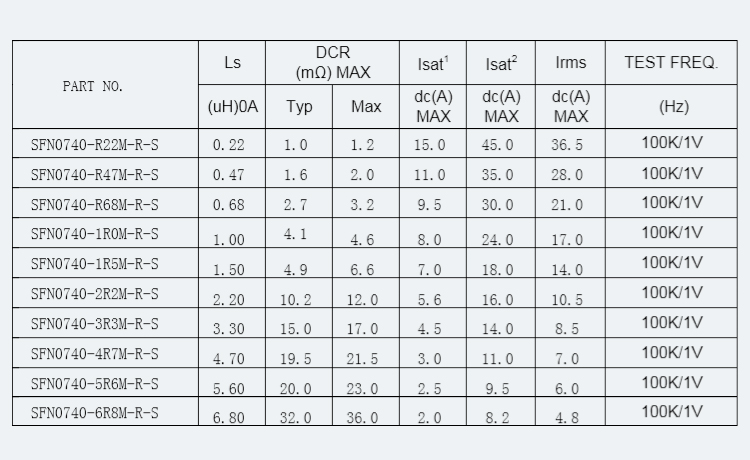 | PART NO. | Ls | DCR (mΩ) MAX | | Isat$^{1}$ | Isat$^{2}$ | Irms | TEST FREQ. |
|---|---|---|---|---|---|---|---|
| | (uH)0A | Typ | Max | dc(A) MAX | dc(A) MAX | dc(A) MAX | (Hz) |
| SFN0740-R22M-R-S | 0.22 | 1.0 | 1.2 | 15.0 | 45.0 | 36.5 | 100K/1V |
| SFN0740-R47M-R-S | 0.47 | 1.6 | 2.0 | 11.0 | 35.0 | 28.0 | 100K/1V |
| SFN0740-R68M-R-S | 0.68 | 2.7 | 3.2 | 9.5 | 30.0 | 21.0 | 100K/1V |
| SFN0740-1R0M-R-S | 1.00 | 4.1 | 4.6 | 8.0 | 24.0 | 17.0 | 100K/1V |
| SFN0740-1R5M-R-S | 1.50 | 4.9 | 6.6 | 7.0 | 18.0 | 14.0 | 100K/1V |
| SFN0740-2R2M-R-S | 2.20 | 10.2 | 12.0 | 5.6 | 16.0 | 10.5 | 100K/1V |
| SFN0740-3R3M-R-S | 3.30 | 15.0 | 17.0 | 4.5 | 14.0 | 8.5 | 100K/1V |
| SFN0740-4R7M-R-S | 4.70 | 19.5 | 21.5 | 3.0 | 11.0 | 7.0 | 100K/1V |
| SFN0740-5R6M-R-S | 5.60 | 20.0 | 23.0 | 2.5 | 9.5 | 6.0 | 100K/1V |
| SFN0740-6R8M-R-S | 6.80 | 32.0 | 36.0 | 2.0 | 8.2 | 4.8 | 100K/1V |